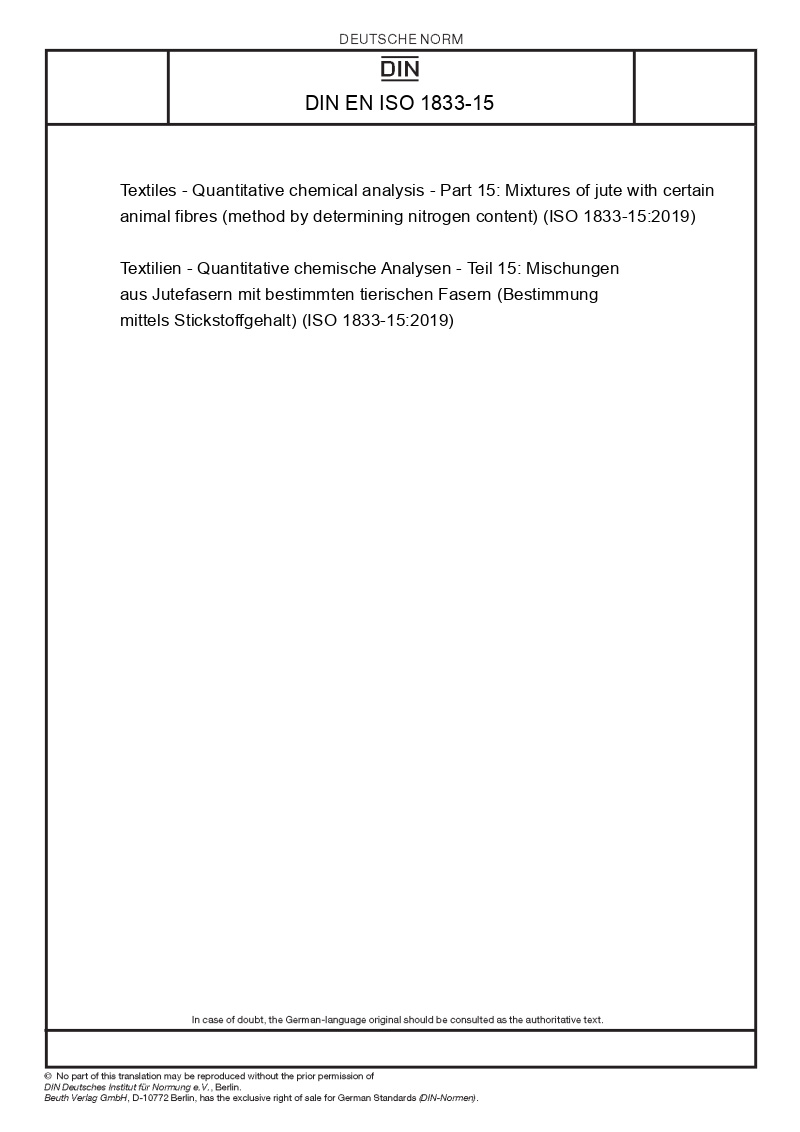 DEUTSCHE NORM

DIN

DIN EN ISO 1833-15

Textiles - Quantitative chemical analysis - Part 15: Mixtures of jute with certain animal fibres (method by determining nitrogen content) (ISO 1833-15:2019)

Textilien - Quantitative chemische Analysen - Teil 15: Mischungen aus Jutefasern mit bestimmten tierischen Fasern (Bestimmung mittels Stickstoffgehalt) (ISO 1833-15:2019)

In case of doubt, the German-language original should be consulted as the authoritative text.

© No part of this translation may be reproduced without the prior permission of DIN Deutsches Institut für Normung e.V., Berlin.
Beuth Verlag GmbH, D-10772 Berlin, has the exclusive right of sale for German Standards (DIN-Normen).